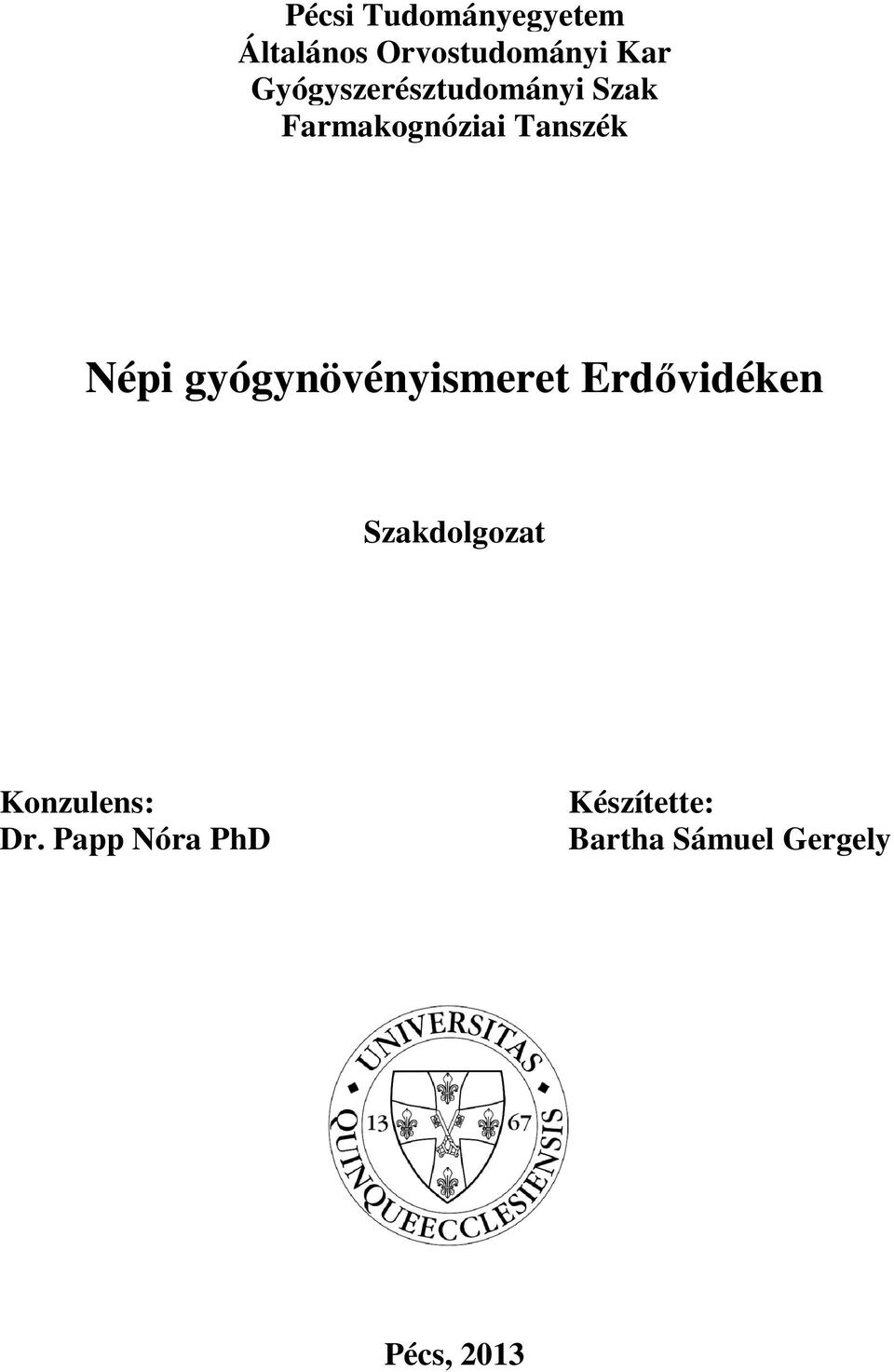 Pécsi Tudományegyetem
Általános Orvostudományi Kar
Gyógyszerésztudományi Szak
Farmakognóziai Tanszék

Népi gyógynövényismeret Erdővidéken

Szakdolgozat

Konzulens:
Dr. Papp Nóra PhD

Készítette:
Bartha Sámuel Gergely

UNIVERSITAS QUINQUEECCLESIENSIS
13 67

Pécs, 2013